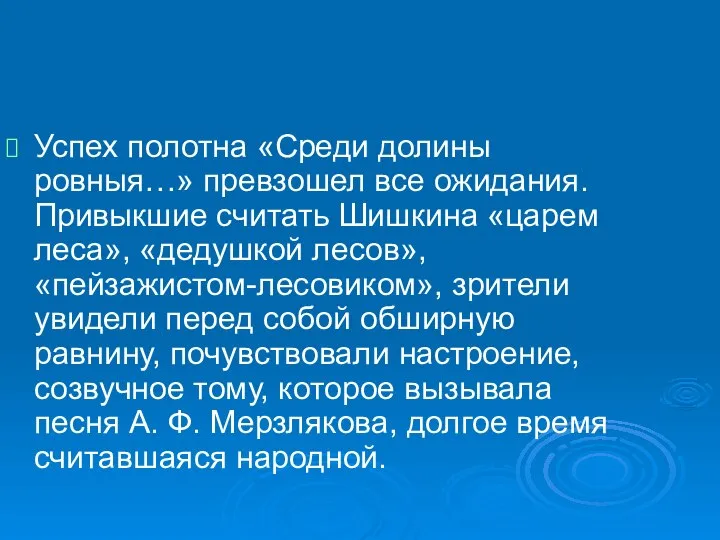 Успех полотна «Среди долины ровныя…» превзошел все ожидания. Привыкшие считать Шишкина «царем леса», «дедушкой лесов», «пейзажистом-лесовиком», зрители увидели перед собой обширную равнину, почувствовали настроение, созвучное тому, которое вызывала песня А. Ф. Мерзлякова, долгое время считавшаяся народной.